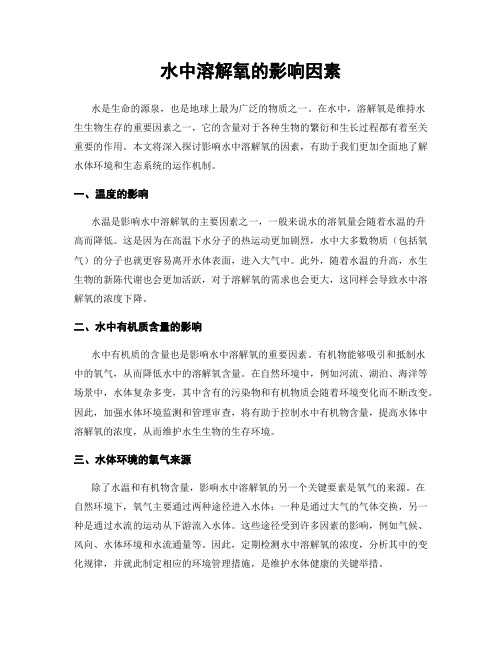 水中溶解氧的影响因素

水是生命的源泉，也是地球上最为广泛的物质之一。在水中，溶解氧是维持水生生物生存的重要因素之一，它的含量对于各种生物的繁衍和生长过程都有着至关重要的作用。本文将深入探讨影响水中溶解氧的因素，有助于我们更加全面地了解水体环境和生态系统的运作机制。

一、温度的影响

水温是影响水中溶解氧的主要因素之一，一般来说水的溶氧量会随着水温的升高而降低。这是因为在高温下水分子的热运动更加剧烈，水中大多数物质（包括氧气）的分子也就更容易离开水体表面，进入大气中。此外，随着水温的升高，水生生物的新陈代谢也会更加活跃，对于溶解氧的需求也会更大，这同样会导致水中溶解氧的浓度下降。

二、水中有机质含量的影响

水中有机质的含量也是影响水中溶解氧的重要因素。有机物能够吸引和抵制水中的氧气，从而降低水中的溶解氧含量。在自然环境中，例如河流、湖泊、海洋等场景中，水体复杂多变，其中含有的污染物和有机物质会随着环境变化而不断改变。因此，加强水体环境监测和管理审查，将有助于控制水中有机物含量，提高水体中溶解氧的浓度，从而维护水生生物的生存环境。

三、水体环境的氧气来源

除了水温和有机物含量，影响水中溶解氧的另一个关键要素是氧气的来源。在自然环境下，氧气主要通过两种途径进入水体：一种是通过大气的气体交换，另一种是通过水流的运动从下游流入水体。这些途径受到许多因素的影响，例如气候、风向、水体环境和水流通量等。因此，定期检测水中溶解氧的浓度，分析其中的变化规律，并就此制定相应的环境管理措施，是维护水体健康的关键举措。